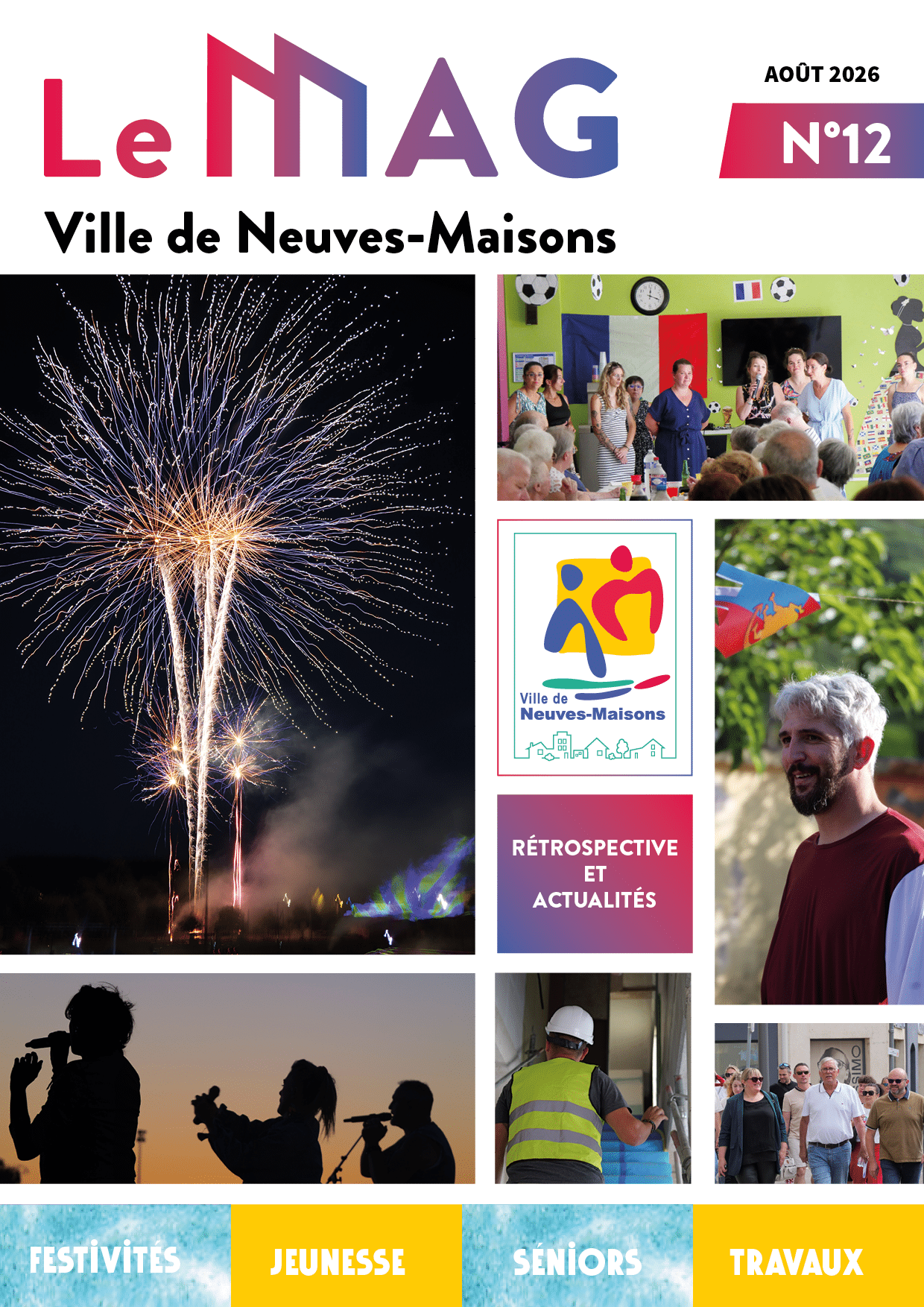 Le MAG

AOÛT 2026

N°12

Ville de Neuves-Maisons

Ville de
Neuves-Maisons

RÉTROSPECTIVE
ET
ACTUALITÉS

FESTIVITÉS

JEUNESSE

SÉNIORS

TRAVAUX